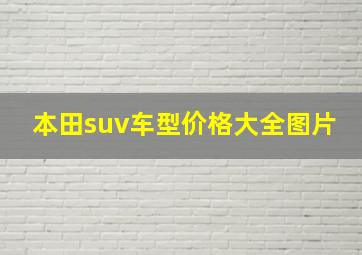 本田suv车型价格大全图片